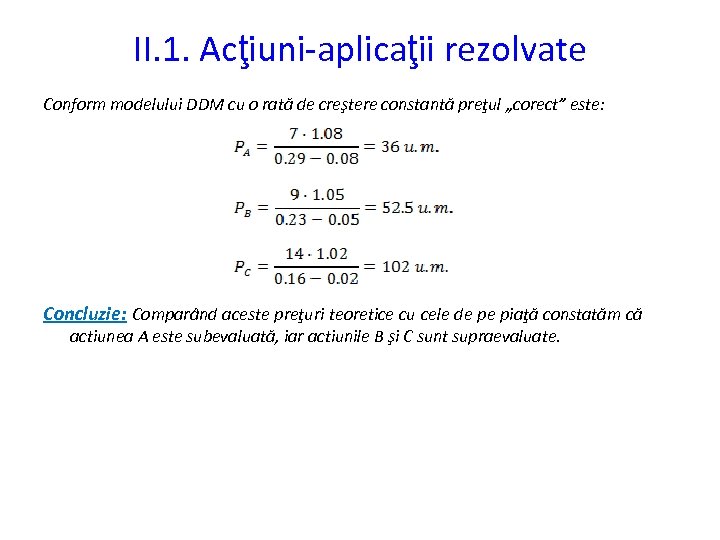 II.1. Acţiuni-aplicaţii rezolvate

Conform modelului DDM cu o rată de creştere constantă preţul „corect” este:

$P_A = \frac{7 \cdot 1.08}{0.29 - 0.08} = 36\ u.m.$

$P_B = \frac{9 \cdot 1.05}{0.23 - 0.05} = 52.5\ u.m.$

$P_C = \frac{14 \cdot 1.02}{0.16 - 0.02} = 102\ u.m.$

Concluzie: Comparând aceste preţuri teoretice cu cele de pe piaţă constatăm că actiunea A este subevaluată, iar actiunile B şi C sunt supraevaluate.